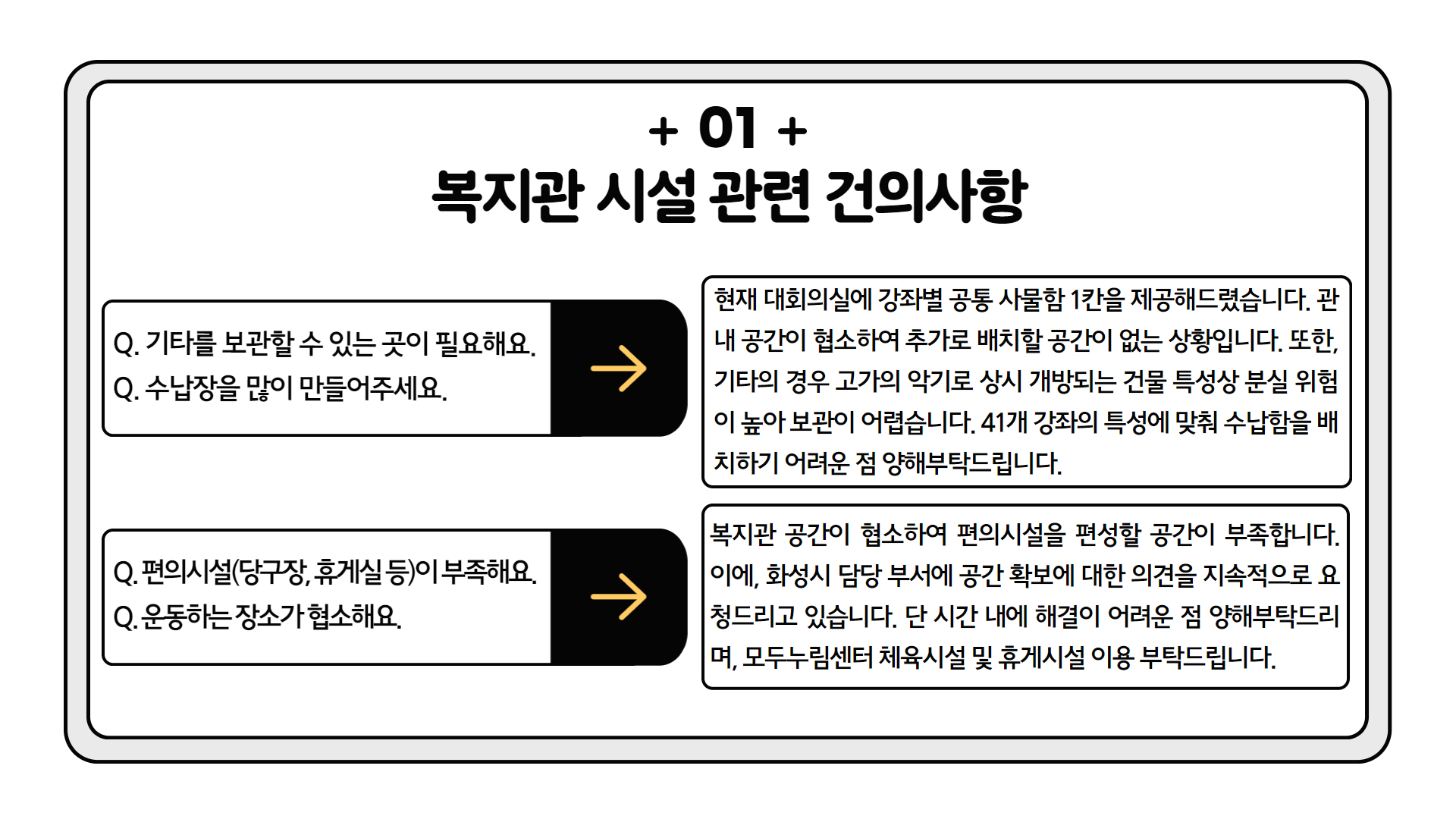 + 01 +
복지관 시설 관련 건의사항

Q. 기타를 보관할 수 있는 곳이 필요해요.
Q. 수납장을 많이 만들어주세요.

현재 대회의실에 강좌별 공통 사물함 1칸을 제공해드렸습니다. 관내 공간이 협소하여 추가로 배치할 공간이 없는 상황입니다. 또한, 기타의 경우 고가의 악기로 상시 개방되는 건물 특성상 분실 위험이 높아 보관이 어렵습니다. 41개 강좌의 특성에 맞춰 수납함을 배치하기 어려운 점 양해부탁드립니다.

Q. 편의시설(당구장, 휴게실 등)이 부족해요.
Q. 운동하는 장소가 협소해요.

복지관 공간이 협소하여 편의시설을 편성할 공간이 부족합니다. 이에, 화성시 담당 부서에 공간 확보에 대한 의견을 지속적으로 요청드리고 있습니다. 단 시간 내에 해결이 어려운 점 양해부탁드리며, 모두누림센터 체육시설 및 휴게시설 이용 부탁드립니다.